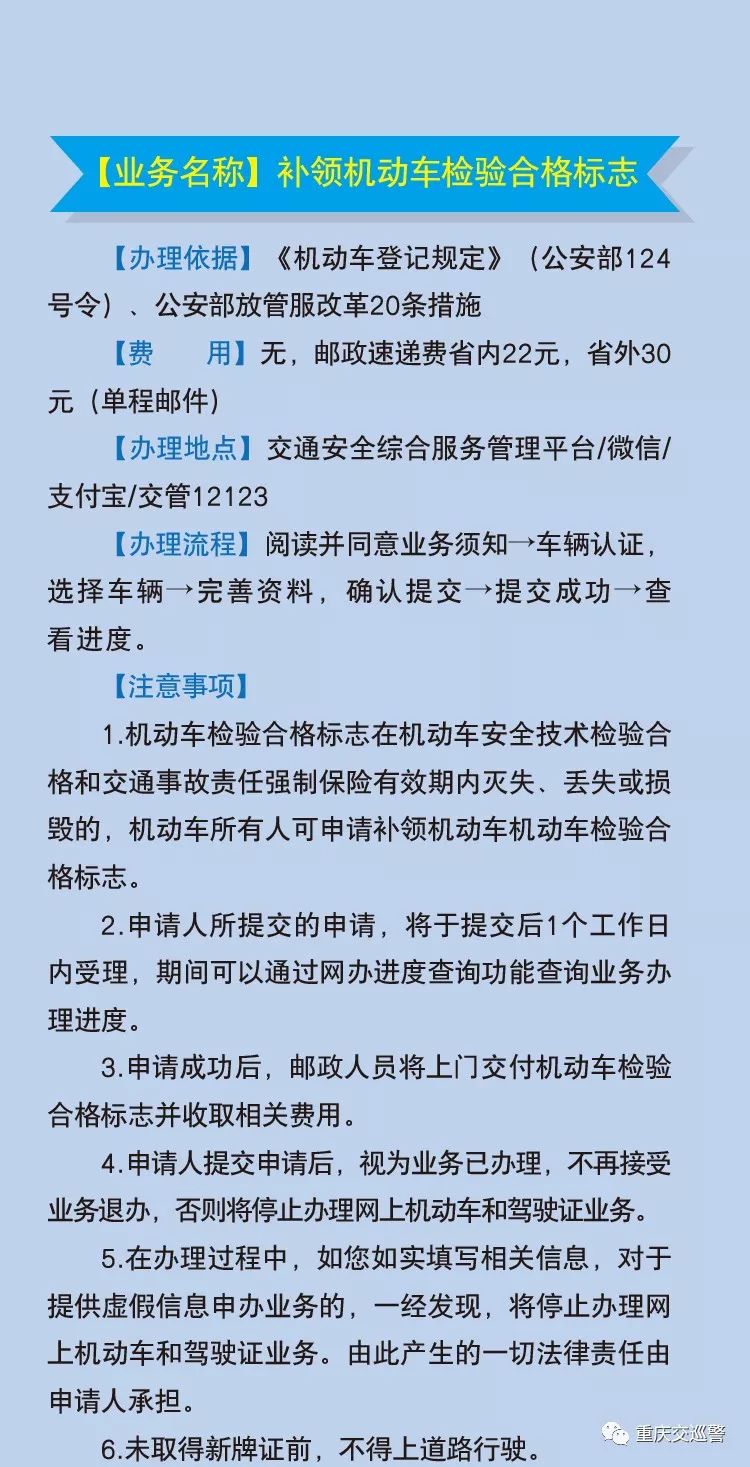 【业务名称】补领机动车检验合格标志

【办理依据】《机动车登记规定》（公安部124号令）、公安部放管服改革20条措施

【费　用】无，邮政速递费省内22元，省外30元（单程邮件）

【办理地点】交通安全综合服务管理平台/微信/支付宝/交管12123

【办理流程】阅读并同意业务须知→车辆认证，选择车辆→完善资料，确认提交→提交成功→查看进度。

【注意事项】

1.机动车检验合格标志在机动车安全技术检验合格和交通事故责任强制保险有效期内灭失、丢失或损毁的，机动车所有人可申请补领机动车机动车检验合格标志。

2.申请人所提交的申请，将于提交后1个工作日内受理，期间可以通过网办进度查询功能查询业务办理进度。

3.申请成功后，邮政人员将上门交付机动车检验合格标志并收取相关费用。

4.申请人提交申请后，视为业务已办理，不再接受业务退办，否则将停止办理网上机动车和驾驶证业务。

5.在办理过程中，如您如实填写相关信息，对于提供虚假信息申办业务的，一经发现，将停止办理网上机动车和驾驶证业务。由此产生的一切法律责任由申请人承担。

6.未取得新牌证前，不得上道路行驶。

重庆交巡警